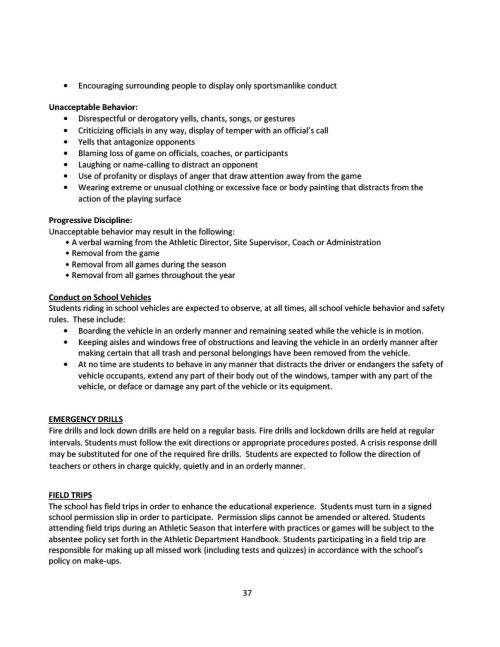 • Encouraging surrounding people to display only sportsmanlike conduct

Unacceptable Behavior:
• Disrespectful or derogatory yells, chants, songs, or gestures
• Criticizing officials in any way, display of temper with an official's call
• Yells that antagonize opponents
• Blaming loss of game on officials, coaches, or participants
• Laughing or name-calling to distract an opponent
• Use of profanity or displays of anger that draw attention away from the game
• Wearing extreme or unusual clothing or excessive face or body painting that distracts from the action of the playing surface

Progressive Discipline:
Unacceptable behavior may result in the following:
• A verbal warning from the Athletic Director, Site Supervisor, Coach or Administration
• Removal from the game
• Removal from all games during the season
• Removal from all games throughout the year

Conduct on School Vehicles
Students riding in school vehicles are expected to observe, at all times, all school vehicle behavior and safety rules. These include:
• Boarding the vehicle in an orderly manner and remaining seated while the vehicle is in motion.
• Keeping aisles and windows free of obstructions and leaving the vehicle in an orderly manner after making certain that all trash and personal belongings have been removed from the vehicle.
• At no time are students to behave in any manner that distracts the driver or endangers the safety of vehicle occupants, extend any part of their body out of the windows, tamper with any part of the vehicle, or deface or damage any part of the vehicle or its equipment.

EMERGENCY DRILLS
Fire drills and lock down drills are held on a regular basis. Fire drills and lockdown drills are held at regular intervals. Students must follow the exit directions or appropriate procedures posted. A crisis response drill may be substituted for one of the required fire drills. Students are expected to follow the direction of teachers or others in charge quickly, quietly and in an orderly manner.

FIELD TRIPS
The school has field trips in order to enhance the educational experience. Students must turn in a signed school permission slip in order to participate. Permission slips cannot be amended or altered. Students attending field trips during an Athletic Season that interfere with practices or games will be subject to the absentee policy set forth in the Athletic Department Handbook. Students participating in a field trip are responsible for making up all missed work (including tests and quizzes) in accordance with the school's policy on make-ups.

37